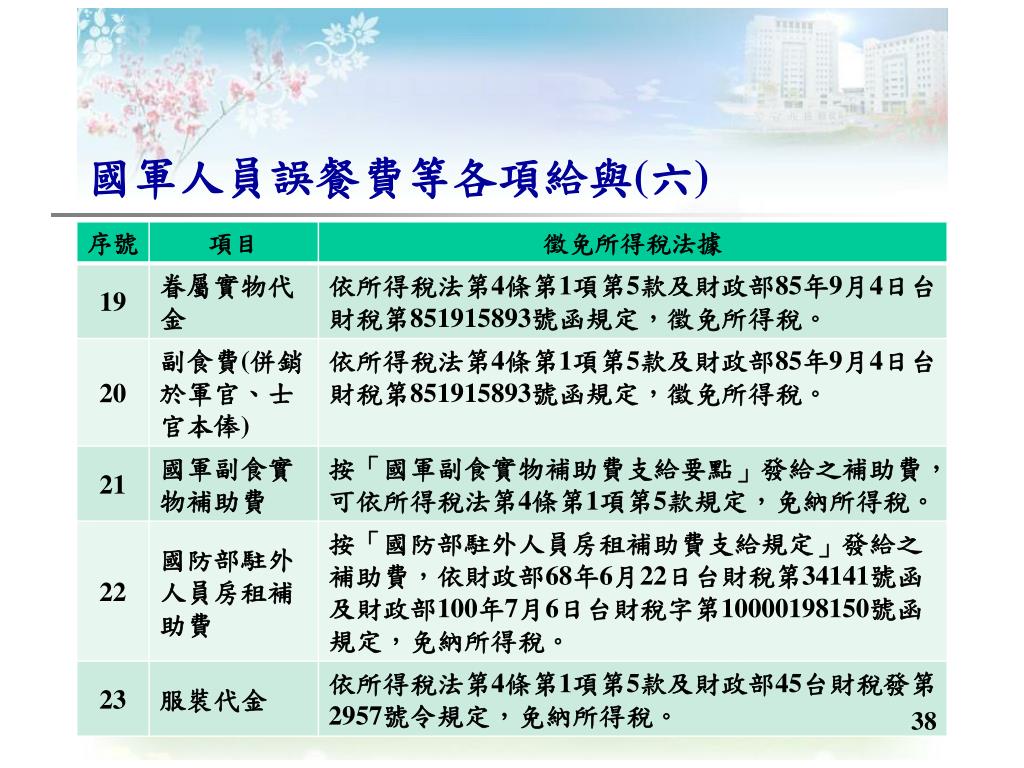 國軍人員誤餐費等各項給與(六)

| 序號 | 項目 | 徵免所得稅法據 |
|---|---|---|
| 19 | 眷屬實物代金 | 依所得稅法第4條第1項第5款及財政部85年9月4日台財稅第851915893號函規定，徵免所得稅。 |
| 20 | 副食費(併銷於軍官、士官本俸) | 依所得稅法第4條第1項第5款及財政部85年9月4日台財稅第851915893號函規定，徵免所得稅。 |
| 21 | 國軍副食實物補助費 | 按「國軍副食實物補助費支給要點」發給之補助費，可依所得稅法第4條第1項第5款規定，免納所得稅。 |
| 22 | 國防部駐外人員房租補助費 | 按「國防部駐外人員房租補助費支給規定」發給之補助費，依財政部68年6月22日台財稅第34141號函及財政部100年7月6日台財稅字第10000198150號函規定，免納所得稅。 |
| 23 | 服裝代金 | 依所得稅法第4條第1項第5款及財政部45台財稅發第2957號令規定，免納所得稅。 |

38